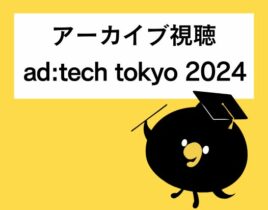 アーカイブ視聴
ad:tech tokyo 2024